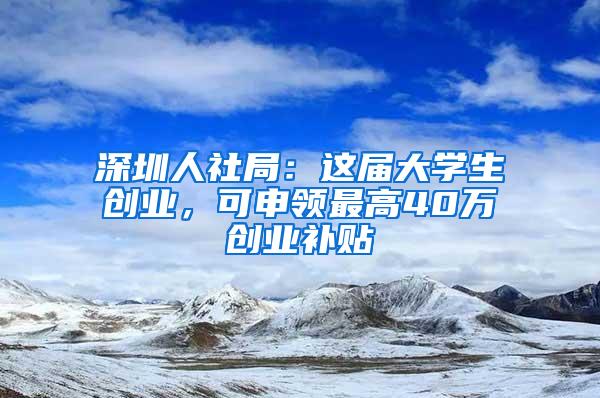 深圳人社局：这届大学生创业，可申领最高40万创业补贴